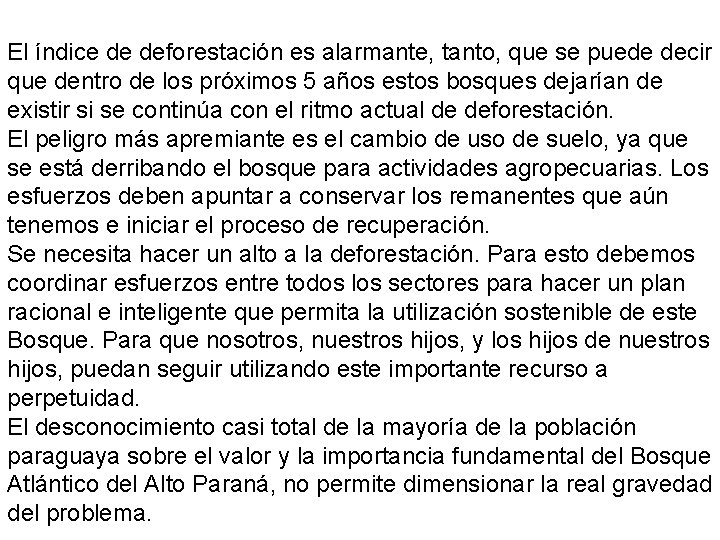 El índice de deforestación es alarmante, tanto, que se puede decir que dentro de los próximos 5 años estos bosques dejarían de existir si se continúa con el ritmo actual de deforestación.
El peligro más apremiante es el cambio de uso de suelo, ya que se está derribando el bosque para actividades agropecuarias. Los esfuerzos deben apuntar a conservar los remanentes que aún tenemos e iniciar el proceso de recuperación.
Se necesita hacer un alto a la deforestación. Para esto debemos coordinar esfuerzos entre todos los sectores para hacer un plan racional e inteligente que permita la utilización sostenible de este Bosque. Para que nosotros, nuestros hijos, y los hijos de nuestros hijos, puedan seguir utilizando este importante recurso a perpetuidad.
El desconocimiento casi total de la mayoría de la población paraguaya sobre el valor y la importancia fundamental del Bosque Atlántico del Alto Paraná, no permite dimensionar la real gravedad del problema.